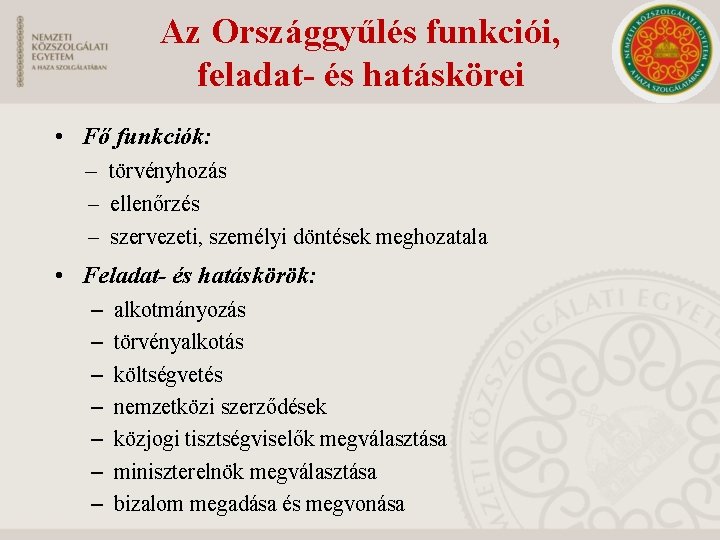 NEMZETI KÖZSZOLGÁLATI EGYETEM
A HAZA SZOLGÁLATÁBAN

Az Országgyűlés funkciói, feladat- és hatáskörei

NEMZETI KÖZSZOLGÁLATI EGYETEM
A HAZA SZOLGÁLATÁBAN

• Fő funkciók:
– törvényhozás
– ellenőrzés
– szervezeti, személyi döntések meghozatala
• Feladat- és hatáskörök:
– alkotmányozás
– törvényalkotás
– költségvetés
– nemzetközi szerződések
– közjogi tisztségviselők megválasztása
– miniszterelnök megválasztása
– bizalom megadása és megvonása

NEMZETI KÖZSZOLGÁLATI EGYETEM